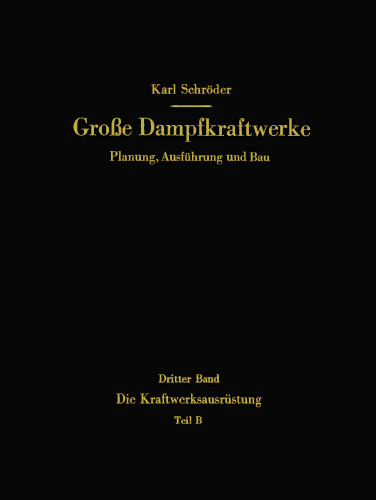 Karl Schröder

Große Dampfkraftwerke

Planung, Ausführung und Bau

Dritter Band

Die Kraftwerksausrüstung

Teil B